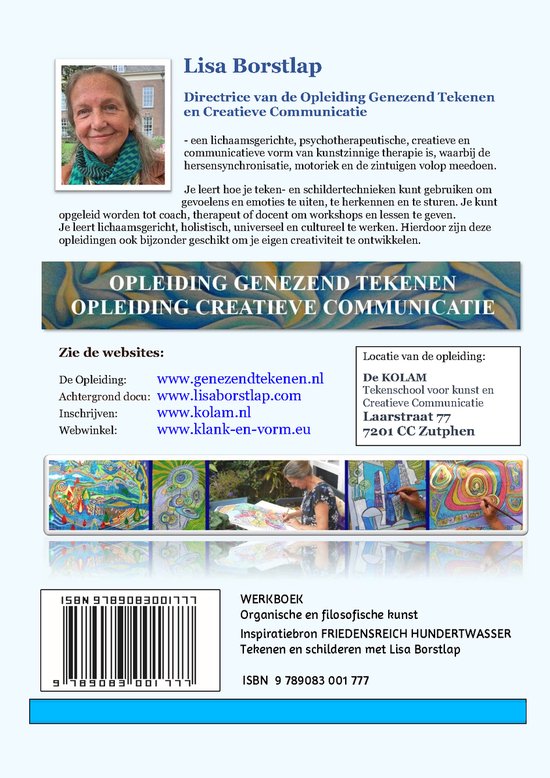 Lisa Borstlap

Directrice van de Opleiding Genezend Tekenen en Creatieve Communicatie

- een lichaamsgerichte, psychotherapeutische, creatieve en communicatieve vorm van kunstzinnige therapie is, waarbij de hersensynchronisatie, motoriek en de zintuigen volop meedoen.

Je leert hoe je teken- en schildertechnieken kunt gebruiken om gevoelens en emoties te uiten, te herkennen en te sturen. Je kunt opgeleid worden tot coach, therapeut of docent om workshops en lessen te geven. Je leert lichaamsgericht, holistisch, universeel en cultureel te werken. Hierdoor zijn deze opleidingen ook bijzonder geschikt om je eigen creativiteit te ontwikkelen.

OPLEIDING GENEZEND TEKENEN
OPLEIDING CREATIEVE COMMUNICATIE

Zie de websites:

De Opleiding: www.genezendtekenen.nl
Achtergrond docu: www.lisaborstlap.com
Inschrijven: www.kolam.nl
Webwinkel: www.klank-en-vorm.eu

Locatie van de opleiding:
De KOLAM
Tekenschool voor kunst en Creatieve Communicatie
Laarstraat 77
7201 CC Zutphen

ISBN 9789083001777
9 789083 001777

WERKBOEK
Organische en filosofische kunst
Inspiratiebron FRIEDENSREICH HUNDERTWASSER
Tekenen en schilderen met Lisa Borstlap

ISBN 9 789083 001 777